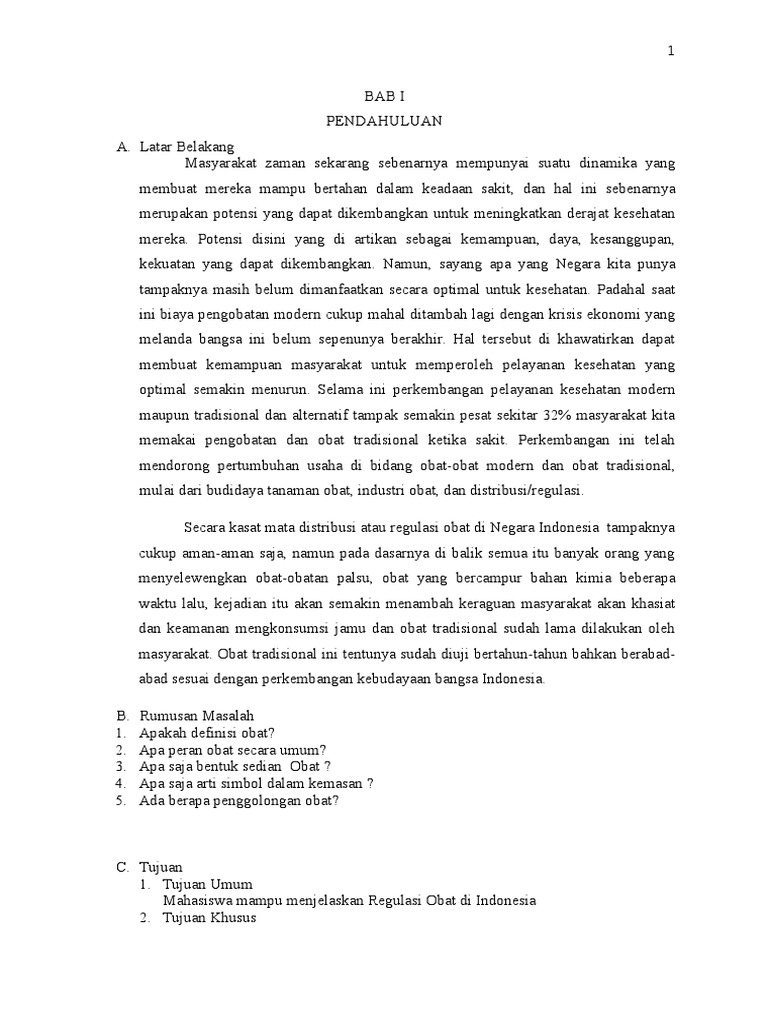 1

BAB I

PENDAHULUAN

A. Latar Belakang

Masyarakat zaman sekarang sebenarnya mempunyai suatu dinamika yang membuat mereka mampu bertahan dalam keadaan sakit, dan hal ini sebenarnya merupakan potensi yang dapat dikembangkan untuk meningkatkan derajat kesehatan mereka. Potensi disini yang di artikan sebagai kemampuan, daya, kesanggupan, kekuatan yang dapat dikembangkan. Namun, sayang apa yang Negara kita punya tampaknya masih belum dimanfaatkan secara optimal untuk kesehatan. Padahal saat ini biaya pengobatan modern cukup mahal ditambah lagi dengan krisis ekonomi yang melanda bangsa ini belum sepenunya berakhir. Hal tersebut di khawatirkan dapat membuat kemampuan masyarakat untuk memperoleh pelayanan kesehatan yang optimal semakin menurun. Selama ini perkembangan pelayanan kesehatan modern maupun tradisional dan alternatif tampak semakin pesat sekitar 32% masyarakat kita memakai pengobatan dan obat tradisional ketika sakit. Perkembangan ini telah mendorong pertumbuhan usaha di bidang obat-obat modern dan obat tradisional, mulai dari budidaya tanaman obat, industri obat, dan distribusi/regulasi.

Secara kasat mata distribusi atau regulasi obat di Negara Indonesia tampaknya cukup aman-aman saja, namun pada dasarnya di balik semua itu banyak orang yang menyelewengkan obat-obatan palsu, obat yang bercampur bahan kimia beberapa waktu lalu, kejadian itu akan semakin menambah keraguan masyarakat akan khasiat dan keamanan mengkonsumsi jamu dan obat tradisional sudah lama dilakukan oleh masyarakat. Obat tradisional ini tentunya sudah diuji bertahun-tahun bahkan berabad-abad sesuai dengan perkembangan kebudayaan bangsa Indonesia.

B. Rumusan Masalah
1. Apakah definisi obat?
2. Apa peran obat secara umum?
3. Apa saja bentuk sedian Obat ?
4. Apa saja arti simbol dalam kemasan ?
5. Ada berapa penggolongan obat?

C. Tujuan
1. Tujuan Umum
Mahasiswa mampu menjelaskan Regulasi Obat di Indonesia
2. Tujuan Khusus